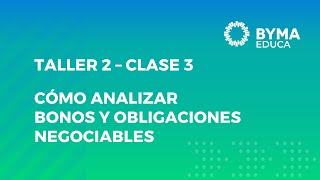 BYMA
EDUCA

TALLER 2 – CLASE 3

CÓMO ANALIZAR BONOS Y OBLIGACIONES NEGOCIABLES